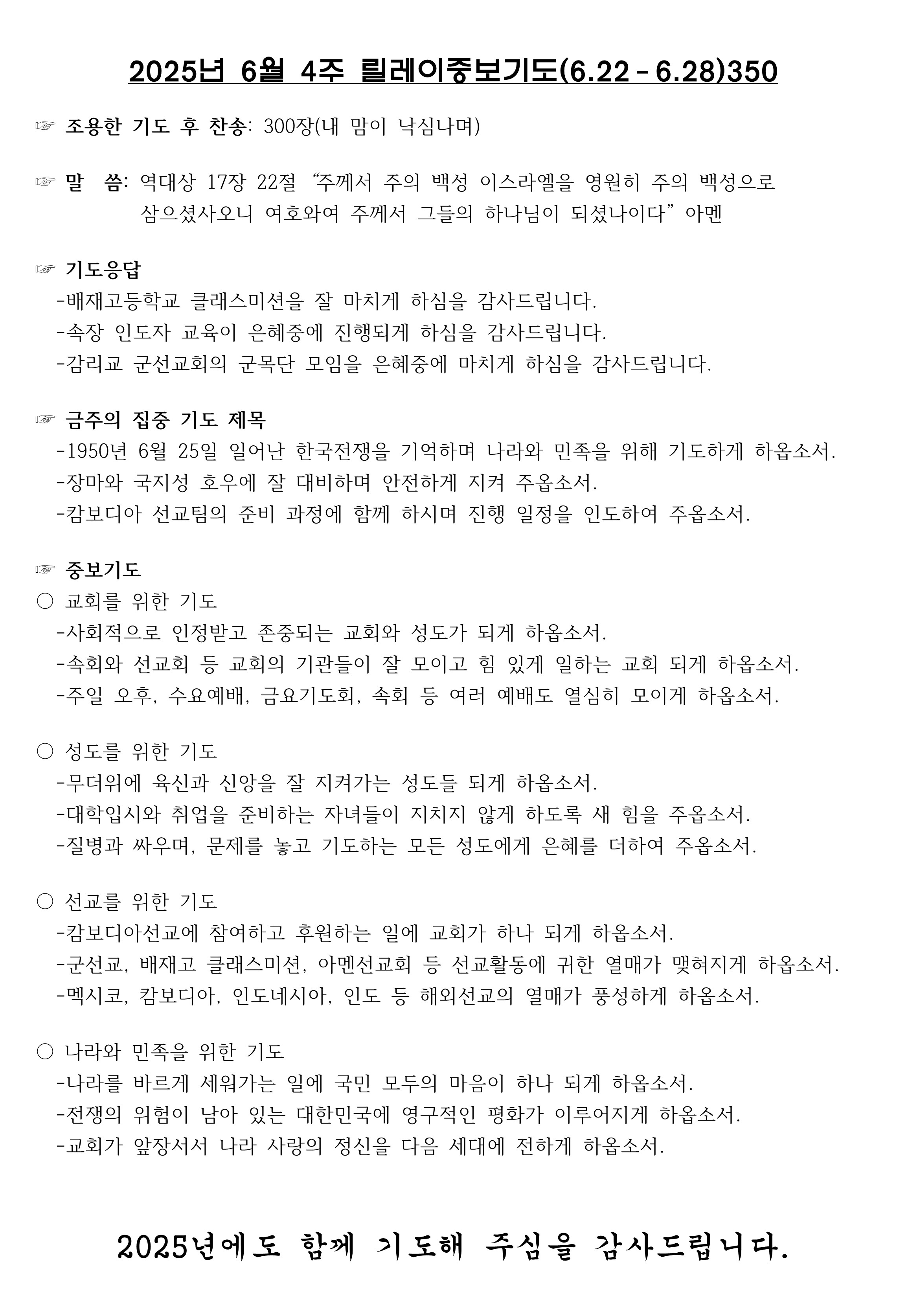 2025년 6월 4주 릴레이중보기도(6.22 - 6.28)350

☞ 조용한 기도 후 찬송: 300장(내 맘이 낙심나며)

☞ 말 씀: 역대상 17장 22절 “주께서 주의 백성 이스라엘을 영원히 주의 백성으로 삼으셨사오니 여호와여 주께서 그들의 하나님이 되셨나이다” 아멘

☞ 기도응답
-배재고등학교 클래스미션을 잘 마치게 하심을 감사드립니다.
-속장 인도자 교육이 은혜중에 진행되게 하심을 감사드립니다.
-감리교 군선교회의 군목단 모임을 은혜중에 마치게 하심을 감사드립니다.

☞ 금주의 집중 기도 제목
-1950년 6월 25일 일어난 한국전쟁을 기억하며 나라와 민족을 위해 기도하게 하옵소서.
-장마와 국지성 호우에 잘 대비하며 안전하게 지켜 주옵소서.
-캄보디아 선교팀의 준비 과정에 함께 하시며 진행 일정을 인도하여 주옵소서.

☞ 중보기도
○ 교회를 위한 기도
-사회적으로 인정받고 존중되는 교회와 성도가 되게 하옵소서.
-속회와 선교회 등 교회의 기관들이 잘 모이고 힘 있게 일하는 교회 되게 하옵소서.
-주일 오후, 수요예배, 금요기도회, 속회 등 여러 예배도 열심히 모이게 하옵소서.

○ 성도를 위한 기도
-무더위에 육신과 신앙을 잘 지켜가는 성도들 되게 하옵소서.
-대학입시와 취업을 준비하는 자녀들이 지치지 않게 하도록 새 힘을 주옵소서.
-질병과 싸우며, 문제를 놓고 기도하는 모든 성도에게 은혜를 더하여 주옵소서.

○ 선교를 위한 기도
-캄보디아선교에 참여하고 후원하는 일에 교회가 하나 되게 하옵소서.
-군선교, 배재고 클래스미션, 아멘선교회 등 선교활동에 귀한 열매가 맺혀지게 하옵소서.
-멕시코, 캄보디아, 인도네시아, 인도 등 해외선교의 열매가 풍성하게 하옵소서.

○ 나라와 민족을 위한 기도
-나라를 바르게 세워가는 일에 국민 모두의 마음이 하나 되게 하옵소서.
-전쟁의 위험이 남아 있는 대한민국에 영구적인 평화가 이루어지게 하옵소서.
-교회가 앞장서서 나라 사랑의 정신을 다음 세대에 전하게 하옵소서.

2025년에도 함께 기도해 주심을 감사드립니다.